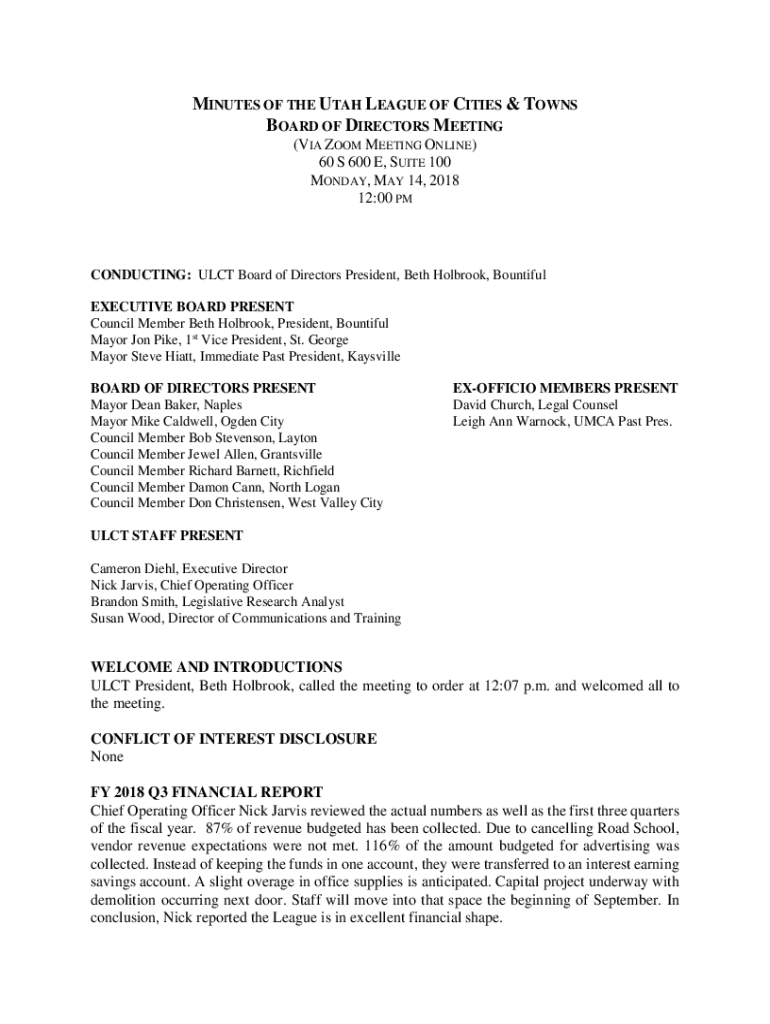 MINUTES OF THE UTAH LEAGUE OF CITIES & TOWNS
BOARD OF DIRECTORS MEETING
(VIA ZOOM MEETING ONLINE)
60 S 600 E, SUITE 100
MONDAY, MAY 14, 2018
12:00 PM

CONDUCTING: ULCT Board of Directors President, Beth Holbrook, Bountiful

EXECUTIVE BOARD PRESENT
Council Member Beth Holbrook, President, Bountiful
Mayor Jon Pike, 1$^{st}$ Vice President, St. George
Mayor Steve Hiatt, Immediate Past President, Kaysville

BOARD OF DIRECTORS PRESENT
Mayor Dean Baker, Naples
Mayor Mike Caldwell, Ogden City
Council Member Bob Stevenson, Layton
Council Member Jewel Allen, Grantsville
Council Member Richard Barnett, Richfield
Council Member Damon Cann, North Logan
Council Member Don Christensen, West Valley City

EX-OFFICIO MEMBERS PRESENT
David Church, Legal Counsel
Leigh Ann Warnock, UMCA Past Pres.

ULCT STAFF PRESENT

Cameron Diehl, Executive Director
Nick Jarvis, Chief Operating Officer
Brandon Smith, Legislative Research Analyst
Susan Wood, Director of Communications and Training

WELCOME AND INTRODUCTIONS
ULCT President, Beth Holbrook, called the meeting to order at 12:07 p.m. and welcomed all to the meeting.

CONFLICT OF INTEREST DISCLOSURE
None

FY 2018 Q3 FINANCIAL REPORT
Chief Operating Officer Nick Jarvis reviewed the actual numbers as well as the first three quarters of the fiscal year. 87% of revenue budgeted has been collected. Due to cancelling Road School, vendor revenue expectations were not met. 116% of the amount budgeted for advertising was collected. Instead of keeping the funds in one account, they were transferred to an interest earning savings account. A slight overage in office supplies is anticipated. Capital project underway with demolition occurring next door. Staff will move into that space the beginning of September. In conclusion, Nick reported the League is in excellent financial shape.